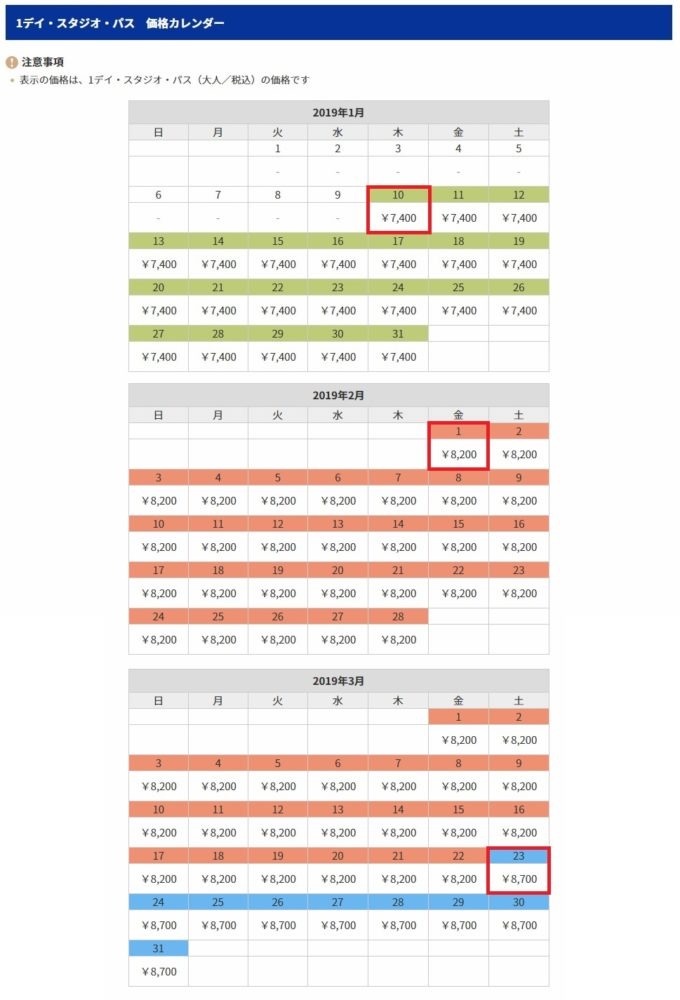 1デイ・スタジオ・パス　価格カレンダー

注意事項
表示の価格は、1デイ・スタジオ・パス（大人／税込）の価格です

2019年1月

| 日 | 月 | 火 | 水 | 木 | 金 | 土 |
|---|---|---|---|---|---|---|
| | | 1 | 2 | 3 | 4 | 5 |
| | | - | - | - | - | - |
| 6 | 7 | 8 | 9 | 10 | 11 | 12 |
| - | - | - | - | ¥7,400 | ¥7,400 | ¥7,400 |
| 13 | 14 | 15 | 16 | 17 | 18 | 19 |
| ¥7,400 | ¥7,400 | ¥7,400 | ¥7,400 | ¥7,400 | ¥7,400 | ¥7,400 |
| 20 | 21 | 22 | 23 | 24 | 25 | 26 |
| ¥7,400 | ¥7,400 | ¥7,400 | ¥7,400 | ¥7,400 | ¥7,400 | ¥7,400 |
| 27 | 28 | 29 | 30 | 31 | | |
| ¥7,400 | ¥7,400 | ¥7,400 | ¥7,400 | ¥7,400 | | |

2019年2月

| 日 | 月 | 火 | 水 | 木 | 金 | 土 |
|---|---|---|---|---|---|---|
| | | | | | 1 | 2 |
| | | | | | ¥8,200 | ¥8,200 |
| 3 | 4 | 5 | 6 | 7 | 8 | 9 |
| ¥8,200 | ¥8,200 | ¥8,200 | ¥8,200 | ¥8,200 | ¥8,200 | ¥8,200 |
| 10 | 11 | 12 | 13 | 14 | 15 | 16 |
| ¥8,200 | ¥8,200 | ¥8,200 | ¥8,200 | ¥8,200 | ¥8,200 | ¥8,200 |
| 17 | 18 | 19 | 20 | 21 | 22 | 23 |
| ¥8,200 | ¥8,200 | ¥8,200 | ¥8,200 | ¥8,200 | ¥8,200 | ¥8,200 |
| 24 | 25 | 26 | 27 | 28 | | |
| ¥8,200 | ¥8,200 | ¥8,200 | ¥8,200 | ¥8,200 | | |

2019年3月

| 日 | 月 | 火 | 水 | 木 | 金 | 土 |
|---|---|---|---|---|---|---|
| | | | | | 1 | 2 |
| | | | | | ¥8,200 | ¥8,200 |
| 3 | 4 | 5 | 6 | 7 | 8 | 9 |
| ¥8,200 | ¥8,200 | ¥8,200 | ¥8,200 | ¥8,200 | ¥8,200 | ¥8,200 |
| 10 | 11 | 12 | 13 | 14 | 15 | 16 |
| ¥8,200 | ¥8,200 | ¥8,200 | ¥8,200 | ¥8,200 | ¥8,200 | ¥8,200 |
| 17 | 18 | 19 | 20 | 21 | 22 | 23 |
| ¥8,200 | ¥8,200 | ¥8,200 | ¥8,200 | ¥8,200 | ¥8,200 | ¥8,700 |
| 24 | 25 | 26 | 27 | 28 | 29 | 30 |
| ¥8,700 | ¥8,700 | ¥8,700 | ¥8,700 | ¥8,700 | ¥8,700 | ¥8,700 |
| 31 | | | | | | |
| ¥8,700 | | | | | | |